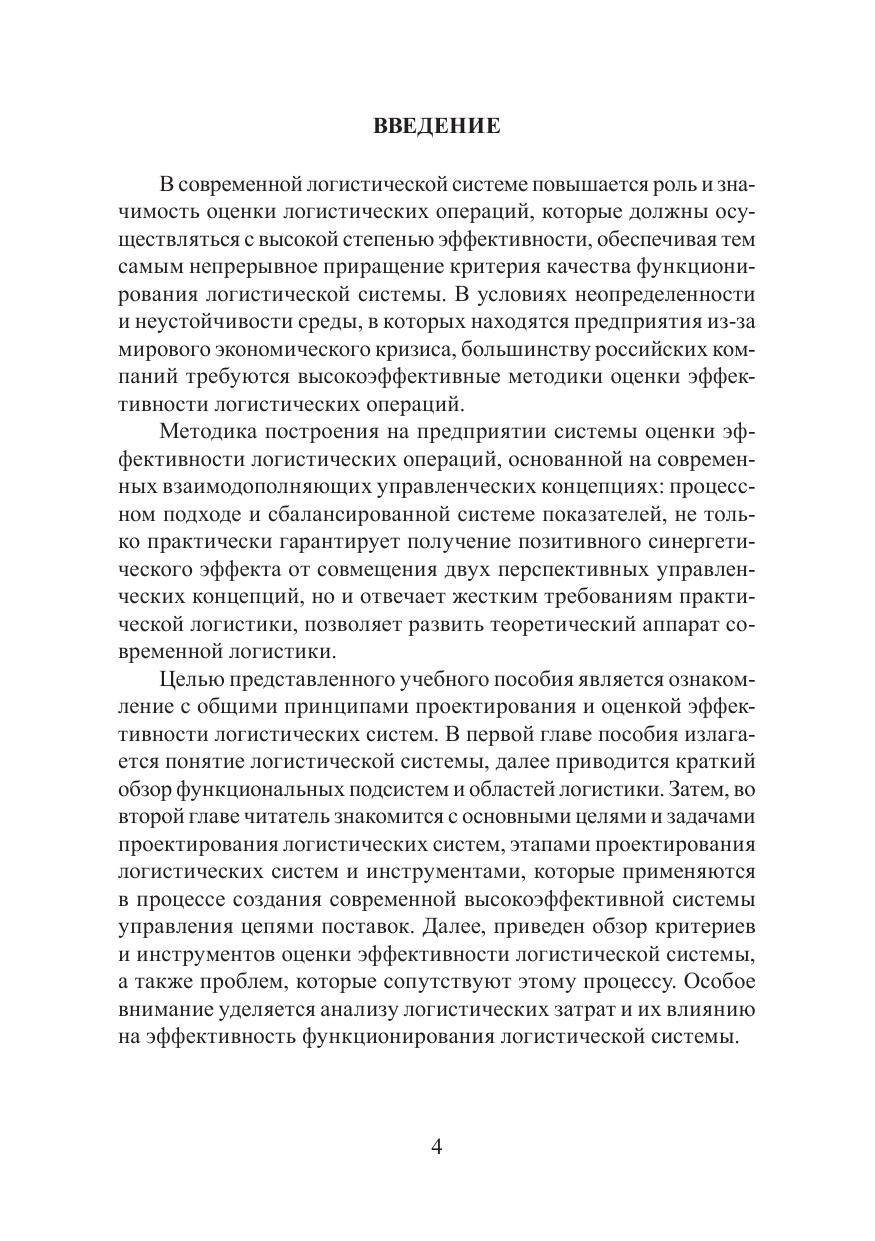 ВВЕДЕНИЕ

В современной логистической системе повышается роль и значимость оценки логистических операций, которые должны осуществляться с высокой степенью эффективности, обеспечивая тем самым непрерывное приращение критерия качества функционирования логистической системы. В условиях неопределенности и неустойчивости среды, в которых находятся предприятия из-за мирового экономического кризиса, большинству российских компаний требуются высокоэффективные методики оценки эффективности логистических операций.

Методика построения на предприятии системы оценки эффективности логистических операций, основанной на современных взаимодополняющих управленческих концепциях: процессном подходе и сбалансированной системе показателей, не только практически гарантирует получение позитивного синергетического эффекта от совмещения двух перспективных управленческих концепций, но и отвечает жестким требованиям практической логистики, позволяет развить теоретический аппарат современной логистики.

Целью представленного учебного пособия является ознакомление с общими принципами проектирования и оценкой эффективности логистических систем. В первой главе пособия излагается понятие логистической системы, далее приводится краткий обзор функциональных подсистем и областей логистики. Затем, во второй главе читатель знакомится с основными целями и задачами проектирования логистических систем, этапами проектирования логистических систем и инструментами, которые применяются в процессе создания современной высокоэффективной системы управления цепями поставок. Далее, приведен обзор критериев и инструментов оценки эффективности логистической системы, а также проблем, которые сопутствуют этому процессу. Особое внимание уделяется анализу логистических затрат и их влиянию на эффективность функционирования логистической системы.

4